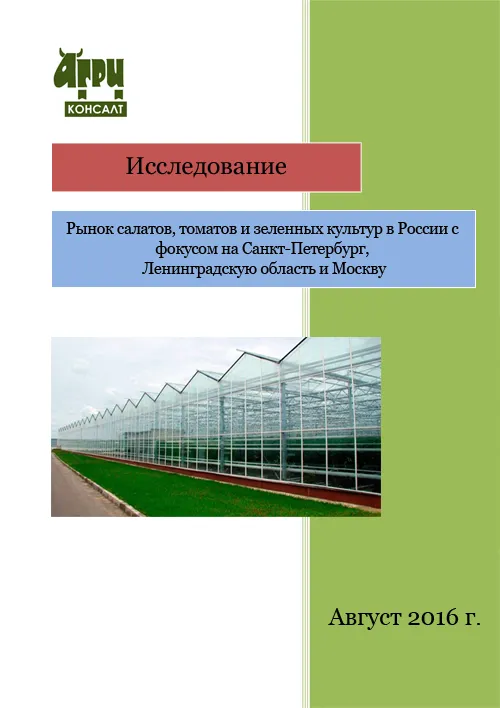 АГРИ
КОНСАЛТ

Исследование

Рынок салатов, томатов и зеленных культур в России с фокусом на Санкт-Петербург, Ленинградскую область и Москву

Август 2016 г.